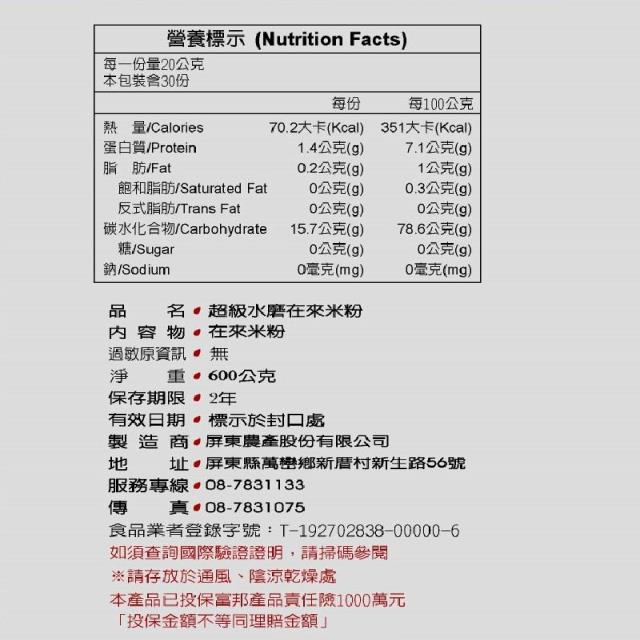 營養標示 (Nutrition Facts)

每一份量20公克
本包裝含30份

| | 每份 | 每100公克 |
|---|---|---|
| 熱　量/Calories | 70.2大卡(Kcal) | 351大卡(Kcal) |
| 蛋白質/Protein | 1.4公克(g) | 7.1公克(g) |
| 脂　肪/Fat | 0.2公克(g) | 1公克(g) |
| 飽和脂肪/Saturated Fat | 0公克(g) | 0.3公克(g) |
| 反式脂肪/Trans Fat | 0公克(g) | 0公克(g) |
| 碳水化合物/Carbohydrate | 15.7公克(g) | 78.6公克(g) |
| 糖/Sugar | 0公克(g) | 0公克(g) |
| 鈉/Sodium | 0毫克(mg) | 0毫克(mg) |

品　　名 • 超級水磨在來米粉
內 容 物 • 在來米粉
過敏原資訊 • 無
淨　　重 • 600公克
保存期限 • 2年
有效日期 • 標示於封口處
製 造 商 • 屏東農產股份有限公司
地　　址 • 屏東縣萬巒鄉新厝村新生路56號
服務專線 • 08-7831133
傳　　真 • 08-7831075
食品業者登錄字號：T-192702838-00000-6
如須查詢國際驗證證明，請掃碼參閱
※請存放於通風、陰涼乾燥處
本產品已投保富邦產品責任險1000萬元
「投保金額不等同理賠金額」